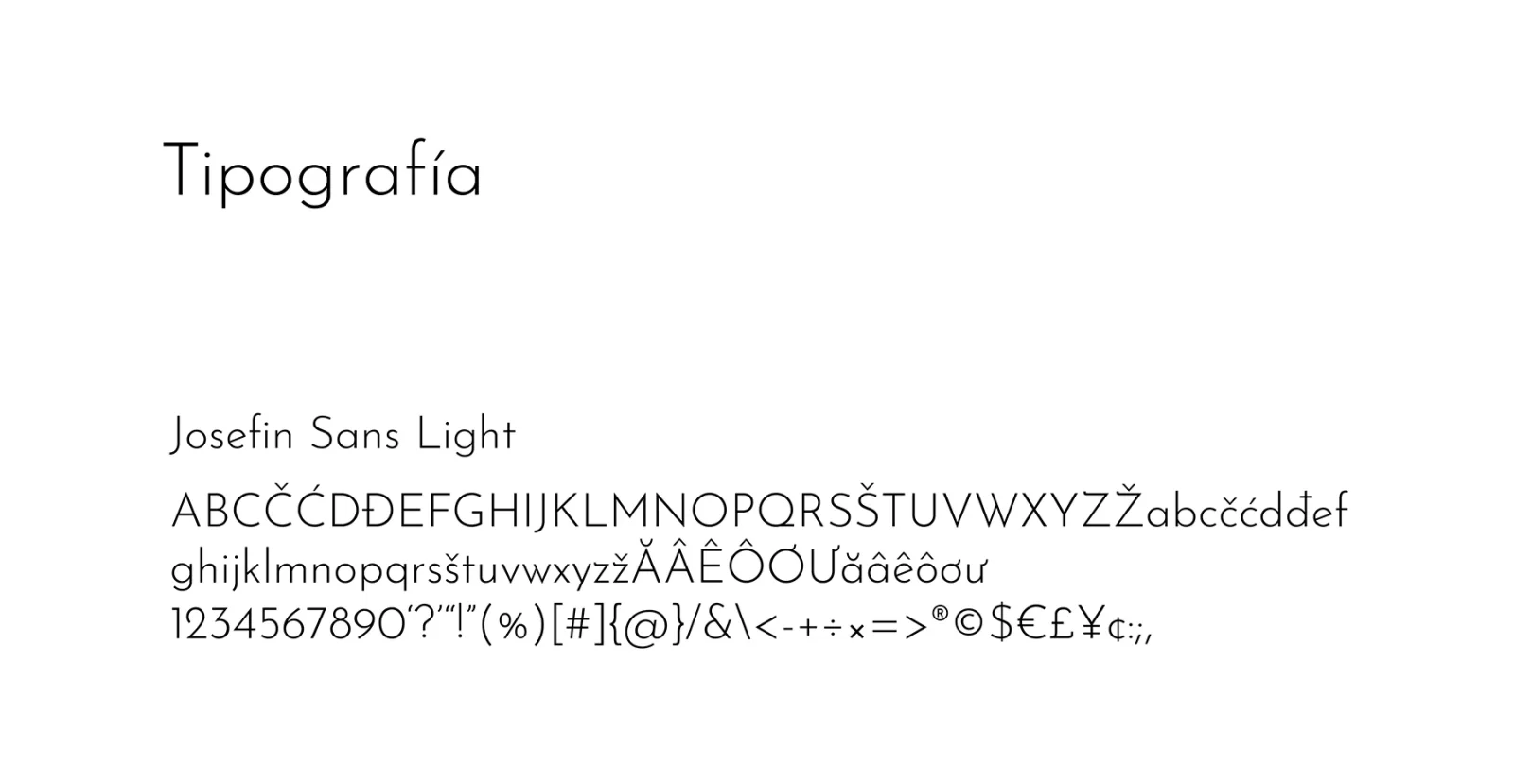 Tipografía

Josefin Sans Light

ABCČĆDĐEFGHIJKLMNOPQRSŠTUVWXYZŽabcčćdđef
ghijklmnopqrsštuvwxyzžĂÂÊÔƠƯăâêôơư
1234567890'?'"!"(%)[#]{@}/&\<-+÷×=>®©$€£¥¢:;,